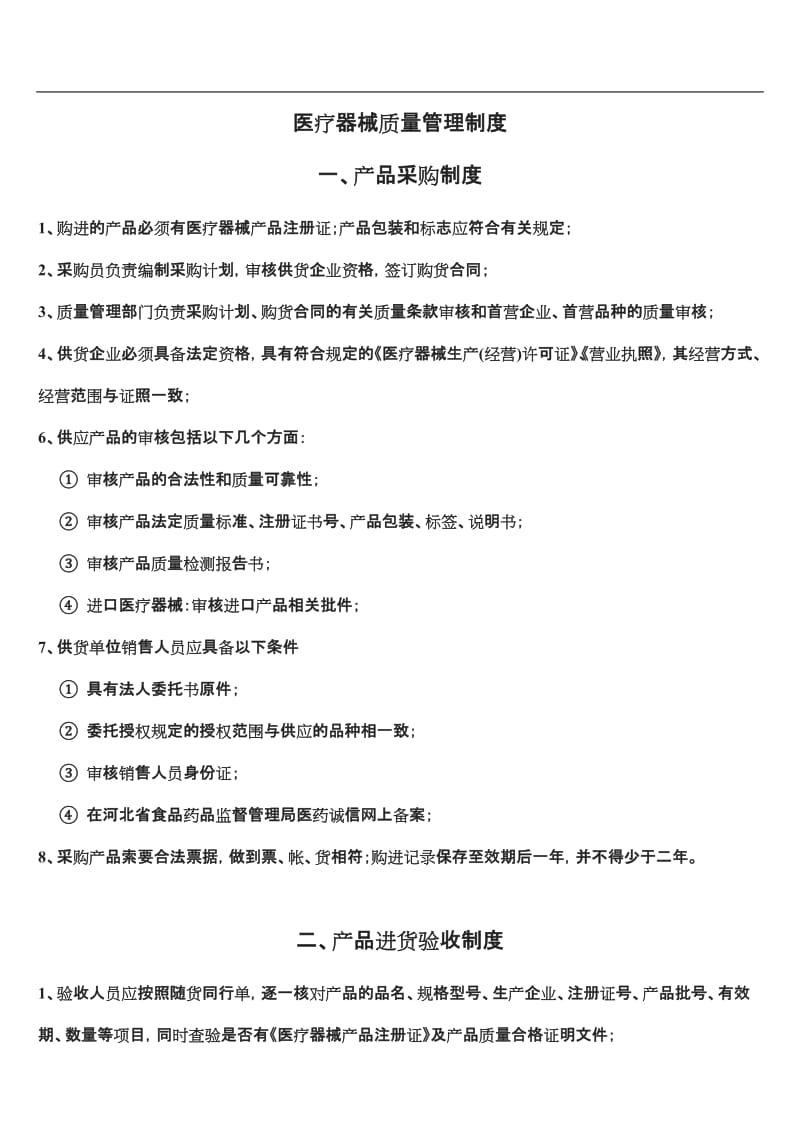 医疗器械质量管理制度

一、产品采购制度

1、购进的产品必须有医疗器械产品注册证；产品包装和标志应符合有关规定；

2、采购员负责编制采购计划，审核供货企业资格，签订购货合同；

3、质量管理部门负责采购计划、购货合同的有关质量条款审核和首营企业、首营品种的质量审核；

4、供货企业必须具备法定资格，具有符合规定的《医疗器械生产(经营)许可证》《营业执照》，其经营方式、经营范围与证照一致；

6、供应产品的审核包括以下几个方面：

① 审核产品的合法性和质量可靠性；

② 审核产品法定质量标准、注册证书号、产品包装、标签、说明书；

③ 审核产品质量检测报告书；

④ 进口医疗器械：审核进口产品相关批件；

7、供货单位销售人员应具备以下条件

① 具有法人委托书原件；

② 委托授权规定的授权范围与供应的品种相一致；

③ 审核销售人员身份证；

④ 在河北省食品药品监督管理局医药诚信网上备案；

8、采购产品索要合法票据，做到票、帐、货相符；购进记录保存至效期后一年，并不得少于二年。

二、产品进货验收制度

1、验收人员应按照随货同行单，逐一核对产品的品名、规格型号、生产企业、注册证号、产品批号、有效期、数量等项目，同时查验是否有《医疗器械产品注册证》及产品质量合格证明文件；